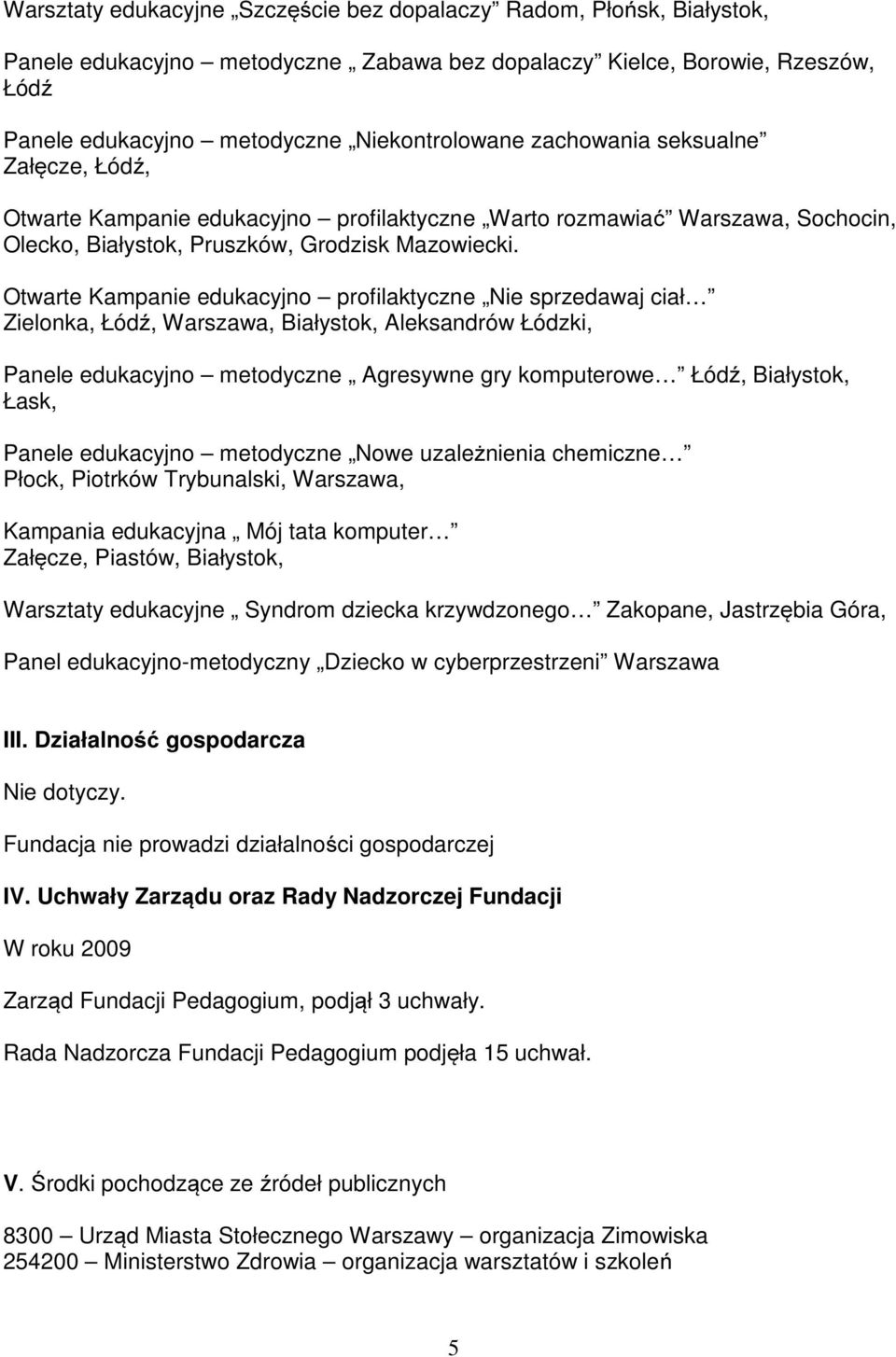 Warsztaty edukacyjne „Szczęście bez dopalaczy” Radom, Płońsk, Białystok,

Panele edukacyjno – metodyczne „ Zabawa bez dopalaczy” Kielce, Borowie, Rzeszów, Łódź

Panele edukacyjno – metodyczne „Niekontrolowane zachowania seksualne” Załęcze, Łódź,

Otwarte Kampanie edukacyjno – profilaktyczne „Warto rozmawiać” Warszawa, Sochocin, Olecko, Białystok, Pruszków, Grodzisk Mazowiecki.

Otwarte Kampanie edukacyjno – profilaktyczne „Nie sprzedawaj ciał…” Zielonka, Łódź, Warszawa, Białystok, Aleksandrów Łódzki,

Panele edukacyjno – metodyczne „ Agresywne gry komputerowe…” Łódź, Białystok, Łask,

Panele edukacyjno – metodyczne „Nowe uzależnienia chemiczne…” Płock, Piotrków Trybunalski, Warszawa,

Kampania edukacyjna „ Mój tata komputer…” Załęcze, Piastów, Białystok,

Warsztaty edukacyjne „ Syndrom dziecka krzywdzonego…” Zakopane, Jastrzębia Góra,

Panel edukacyjno-metodyczny „Dziecko w cyberprzestrzeni” Warszawa

III. Działalność gospodarcza

Nie dotyczy.

Fundacja nie prowadzi działalności gospodarczej

IV. Uchwały Zarządu oraz Rady Nadzorczej Fundacji

W roku 2009

Zarząd Fundacji Pedagogium, podjął 3 uchwały.

Rada Nadzorcza Fundacji Pedagogium podjęła 15 uchwał.

V. Środki pochodzące ze źródeł publicznych

8300 – Urząd Miasta Stołecznego Warszawy – organizacja Zimowiska
254200 – Ministerstwo Zdrowia – organizacja warsztatów i szkoleń

5